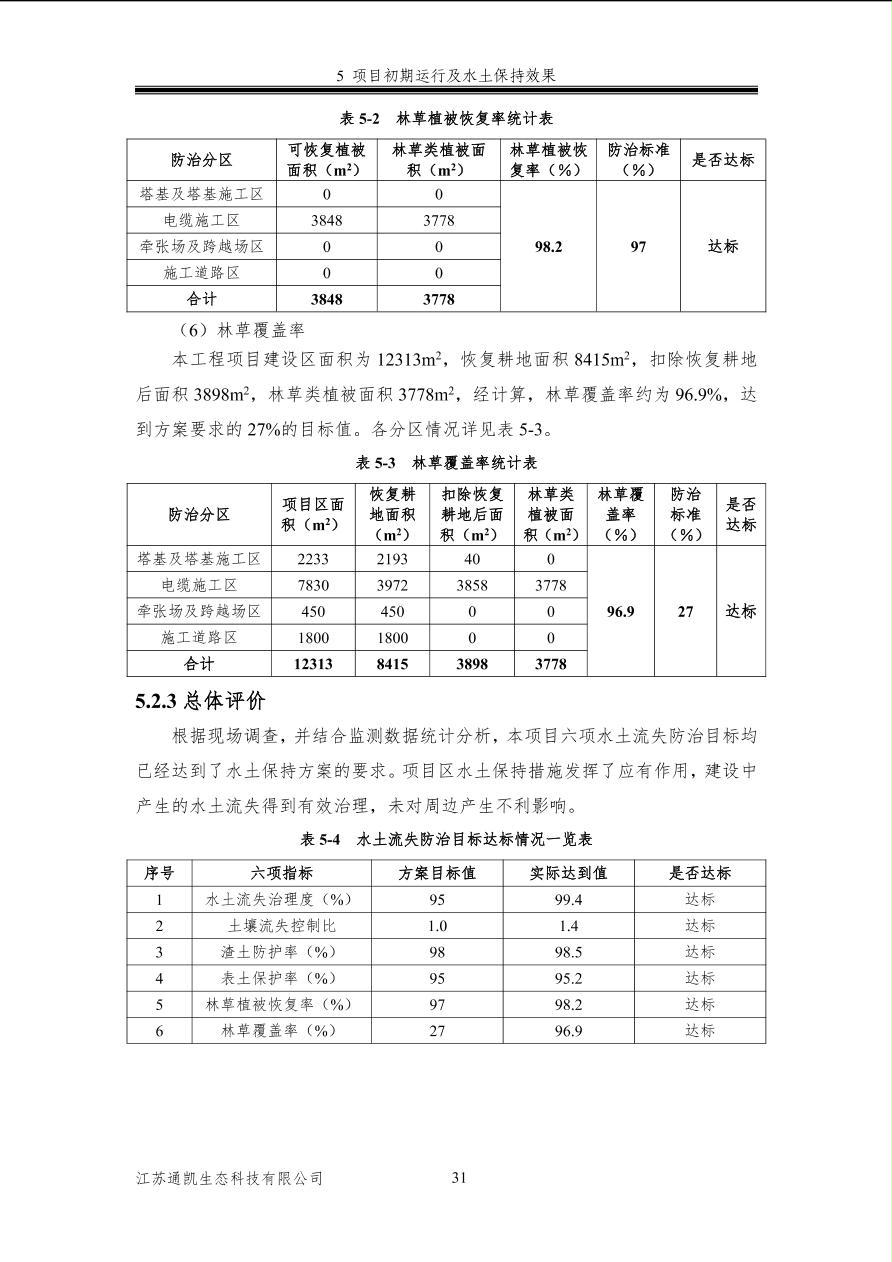 5 项目初期运行及水土保持效果

表 5-2 林草植被恢复率统计表

| 防治分区 | 可恢复植被面积（m²） | 林草类植被面积（m²） | 林草植被恢复率（%） | 防治标准（%） | 是否达标 |
|---|---|---|---|---|---|
| 塔基及塔基施工区 | 0 | 0 | 98.2 | 97 | 达标 |
| 电缆施工区 | 3848 | 3778 | | | |
| 牵张场及跨越场区 | 0 | 0 | | | |
| 施工道路区 | 0 | 0 | | | |
| 合计 | 3848 | 3778 | | | |

（6）林草覆盖率

本工程项目建设区面积为 12313m²，恢复耕地面积 8415m²，扣除恢复耕地后面积 3898m²，林草类植被面积 3778m²，经计算，林草覆盖率约为 96.9%，达到方案要求的 27%的目标值。各分区情况详见表 5-3。

表 5-3 林草覆盖率统计表

| 防治分区 | 项目区面积（m²） | 恢复耕地面积（m²） | 扣除恢复耕地后面积（m²） | 林草类植被面积（m²） | 林草覆盖率（%） | 防治标准（%） | 是否达标 |
|---|---|---|---|---|---|---|---|
| 塔基及塔基施工区 | 2233 | 2193 | 40 | 0 | 96.9 | 27 | 达标 |
| 电缆施工区 | 7830 | 3972 | 3858 | 3778 | | | |
| 牵张场及跨越场区 | 450 | 450 | 0 | 0 | | | |
| 施工道路区 | 1800 | 1800 | 0 | 0 | | | |
| 合计 | 12313 | 8415 | 3898 | 3778 | | | |

5.2.3 总体评价

根据现场调查，并结合监测数据统计分析，本项目六项水土流失防治目标均已经达到了水土保持方案的要求。项目区水土保持措施发挥了应有作用，建设中产生的水土流失得到有效治理，未对周边产生不利影响。

表 5-4 水土流失防治目标达标情况一览表

| 序号 | 六项指标 | 方案目标值 | 实际达到值 | 是否达标 |
|---|---|---|---|---|
| 1 | 水土流失治理度（%） | 95 | 99.4 | 达标 |
| 2 | 土壤流失控制比 | 1.0 | 1.4 | 达标 |
| 3 | 渣土防护率（%） | 98 | 98.5 | 达标 |
| 4 | 表土保护率（%） | 95 | 95.2 | 达标 |
| 5 | 林草植被恢复率（%） | 97 | 98.2 | 达标 |
| 6 | 林草覆盖率（%） | 27 | 96.9 | 达标 |

江苏通凯生态科技有限公司 31